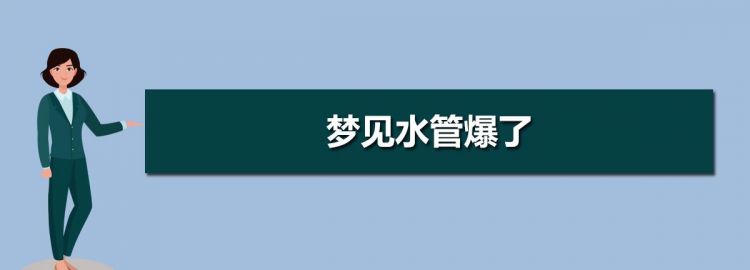 梦见水管爆了